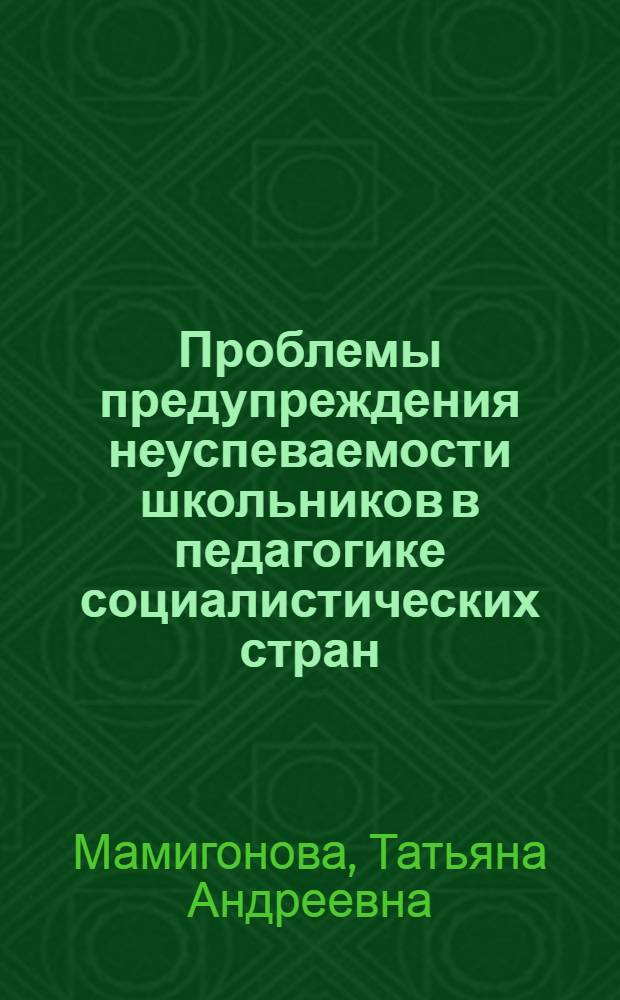 Проблемы предупреждения неуспеваемости школьников в педагогике социалистических стран

Мамигонова, Татьяна Андреевна